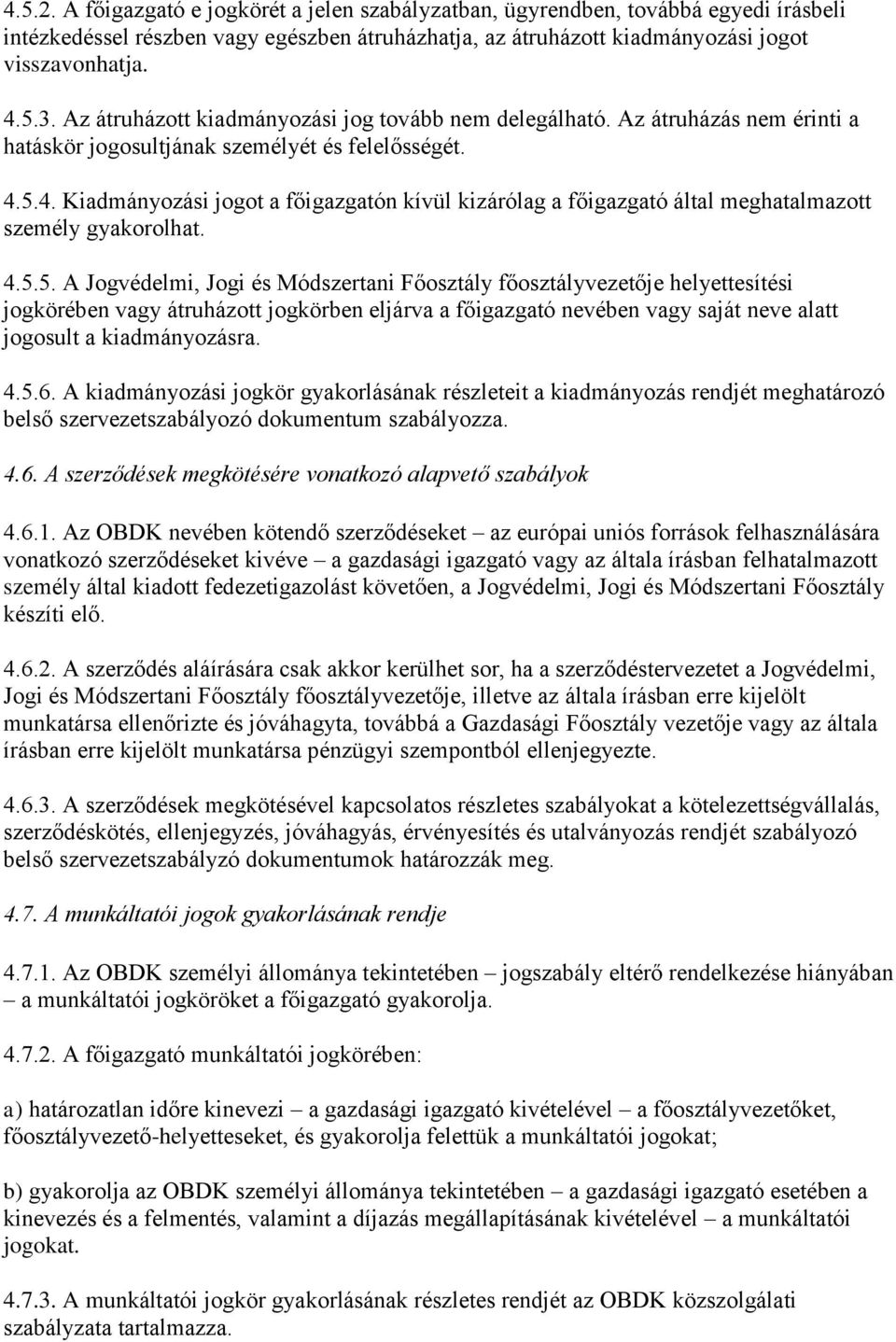 4.5.2. A főigazgató e jogkörét a jelen szabályzatban, ügyrendben, továbbá egyedi írásbeli intézkedéssel részben vagy egészben átruházhatja, az átruházott kiadmányozási jogot visszavonhatja.

4.5.3. Az átruházott kiadmányozási jog tovább nem delegálható. Az átruházás nem érinti a hatáskör jogosultjának személyét és felelősségét.

4.5.4. Kiadmányozási jogot a főigazgatón kívül kizárólag a főigazgató által meghatalmazott személy gyakorolhat.

4.5.5. A Jogvédelmi, Jogi és Módszertani Főosztály főosztályvezetője helyettesítési jogkörében vagy átruházott jogkörben eljárva a főigazgató nevében vagy saját neve alatt jogosult a kiadmányozásra.

4.5.6. A kiadmányozási jogkör gyakorlásának részleteit a kiadmányozás rendjét meghatározó belső szervezetszabályozó dokumentum szabályozza.

4.6. A szerződések megkötésére vonatkozó alapvető szabályok

4.6.1. Az OBDK nevében kötendő szerződéseket – az európai uniós források felhasználására vonatkozó szerződéseket kivéve – a gazdasági igazgató vagy az általa írásban felhatalmazott személy által kiadott fedezetigazolást követően, a Jogvédelmi, Jogi és Módszertani Főosztály készíti elő.

4.6.2. A szerződés aláírására csak akkor kerülhet sor, ha a szerződéstervezetet a Jogvédelmi, Jogi és Módszertani Főosztály főosztályvezetője, illetve az általa írásban erre kijelölt munkatársa ellenőrizte és jóváhagyta, továbbá a Gazdasági Főosztály vezetője vagy az általa írásban erre kijelölt munkatársa pénzügyi szempontból ellenjegyezte.

4.6.3. A szerződések megkötésével kapcsolatos részletes szabályokat a kötelezettségvállalás, szerződéskötés, ellenjegyzés, jóváhagyás, érvényesítés és utalványozás rendjét szabályozó belső szervezetszabályzó dokumentumok határozzák meg.

4.7. A munkáltatói jogok gyakorlásának rendje

4.7.1. Az OBDK személyi állománya tekintetében – jogszabály eltérő rendelkezése hiányában – a munkáltatói jogköröket a főigazgató gyakorolja.

4.7.2. A főigazgató munkáltatói jogkörében:

a) határozatlan időre kinevezi – a gazdasági igazgató kivételével – a főosztályvezetőket, főosztályvezető-helyetteseket, és gyakorolja felettük a munkáltatói jogokat;

b) gyakorolja az OBDK személyi állománya tekintetében – a gazdasági igazgató esetében a kinevezés és a felmentés, valamint a díjazás megállapításának kivételével – a munkáltatói jogokat.

4.7.3. A munkáltatói jogkör gyakorlásának részletes rendjét az OBDK közszolgálati szabályzata tartalmazza.